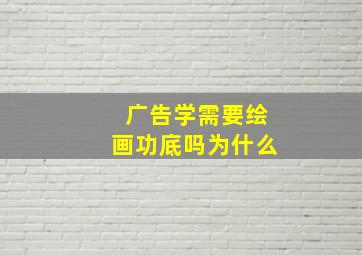 广告学需要绘画功底吗为什么